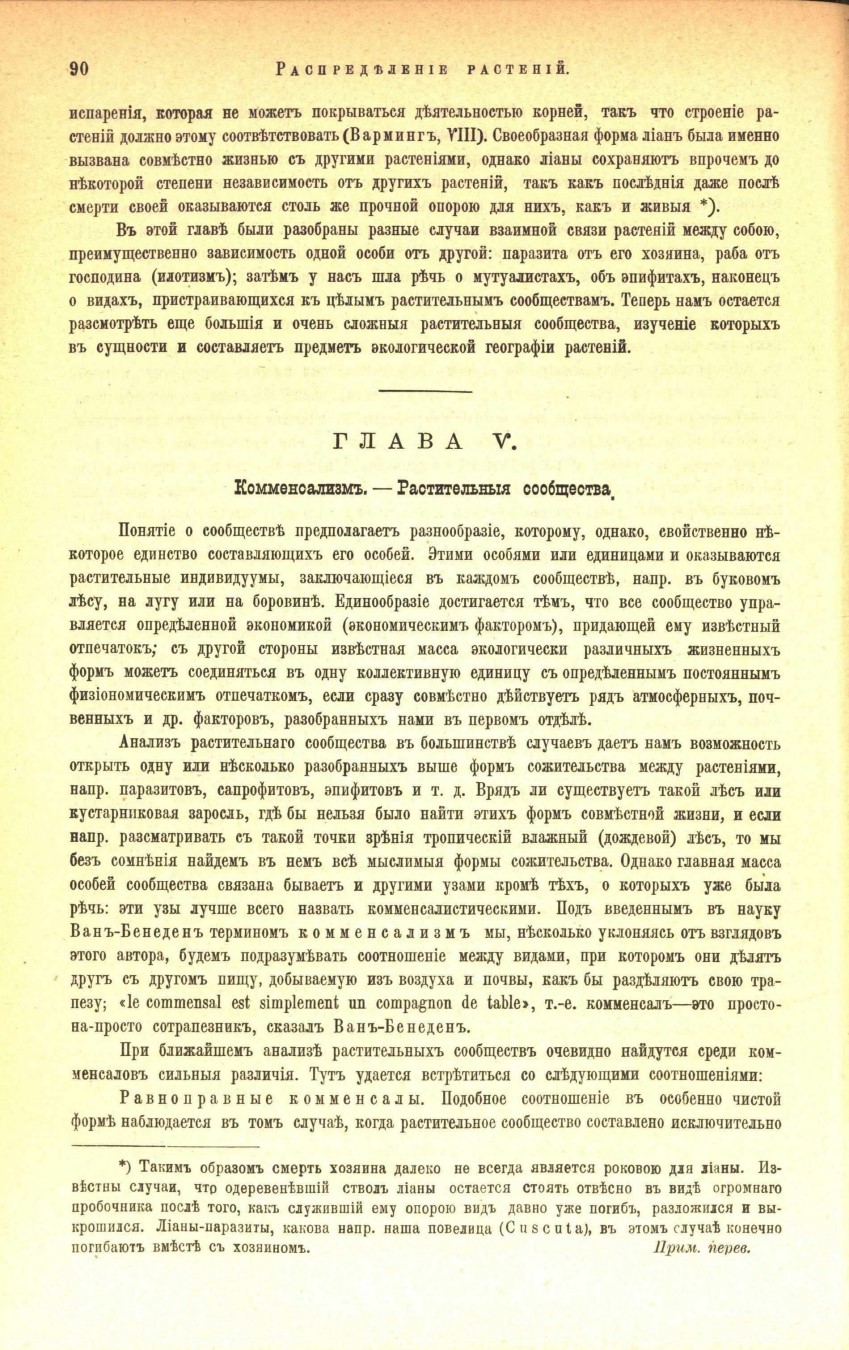 90 Распредѣленіе растеній.

испаренія, которая не можетъ покрываться дѣятельностью корней, такъ что строеніе растеній должно этому соотвѣтствовать (Вармингъ, VIII). Своеобразная форма ліанъ была именно вызвана совмѣстно жизнью съ другими растеніями, однако ліаны сохраняютъ впрочемъ до нѣкоторой степени независимость отъ другихъ растеній, такъ какъ послѣднія даже послѣ смерти своей оказываются столь же прочной опорою для нихъ, какъ и живыя *).

Въ этой главѣ были разобраны разные случаи взаимной связи растеній между собою, преимущественно зависимость одной особи отъ другой: паразита отъ его хозяина, раба отъ господина (илотизмъ); затѣмъ у насъ шла рѣчь о мутуалистахъ, объ эпифитахъ, наконецъ о видахъ, пристраивающихся къ цѣлымъ растительнымъ сообществамъ. Теперь намъ остается разсмотрѣть еще большія и очень сложныя растительныя сообщества, изученіе которыхъ въ сущности и составляетъ предметъ экологической географіи растеній.

ГЛАВА V.

Комменсализмъ. — Растительныя сообщества.

Понятіе о сообществѣ предполагаетъ разнообразіе, которому, однако, свойственно нѣкоторое единство составляющихъ его особей. Этими особями или единицами и оказываются растительные индивидуумы, заключающіеся въ каждомъ сообществѣ, напр. въ буковомъ лѣсу, на лугу или на боровинѣ. Единообразіе достигается тѣмъ, что все сообщество управляется опредѣленной экономикой (экономическимъ факторомъ), придающей ему извѣстный отпечатокъ; съ другой стороны извѣстная масса экологически различныхъ жизненныхъ формъ можетъ соединяться въ одну коллективную единицу съ опредѣленнымъ постояннымъ физіономическимъ отпечаткомъ, если сразу совмѣстно дѣйствуетъ рядъ атмосферныхъ, почвенныхъ и др. факторовъ, разобранныхъ нами въ первомъ отдѣлѣ.

Анализъ растительнаго сообщества въ большинствѣ случаевъ даетъ намъ возможность открыть одну или нѣсколько разобранныхъ выше формъ сожительства между растеніями, напр. паразитовъ, сапрофитовъ, эпифитовъ и т. д. Врядъ ли существуетъ такой лѣсъ или кустарниковая заросль, гдѣ бы нельзя было найти этихъ формъ совмѣстной жизни, и если напр. разсматривать съ такой точки зрѣнія тропическій влажный (дождевой) лѣсъ, то мы безъ сомнѣнія найдемъ въ немъ всѣ мыслимыя формы сожительства. Однако главная масса особей сообщества связана бываетъ и другими узами кромѣ тѣхъ, о которыхъ уже была рѣчь: эти узы лучше всего назвать комменсалистическими. Подъ введеннымъ въ науку Ванъ-Бенеденъ терминомъ комменсализмъ мы, нѣсколько уклоняясь отъ взглядовъ этого автора, будемъ подразумѣвать соотношеніе между видами, при которомъ они дѣлятъ другъ съ другомъ пищу, добываемую изъ воздуха и почвы, какъ бы раздѣляютъ свою трапезу; «le commensal est simplement un compagnon de table», т.-е. комменсалъ—это просто-на-просто сотрапезникъ, сказалъ Ванъ-Бенеденъ.

При ближайшемъ анализѣ растительныхъ сообществъ очевидно найдутся среди комменсаловъ сильныя различія. Тутъ удается встрѣтиться со слѣдующими соотношеніями:

Равноправные комменсалы. Подобное соотношеніе въ особенно чистой формѣ наблюдается въ томъ случаѣ, когда растительное сообщество составлено исключительно

*) Такимъ образомъ смерть хозяина далеко не всегда является роковою для ліаны. Извѣстны случаи, что одеревенѣвшій стволъ ліаны остается стоять отвѣсно въ видѣ огромнаго пробочника послѣ того, какъ служившій ему опорою видъ давно уже погибъ, разложился и выкрошился. Ліаны-паразиты, какова напр. наша повелица (Cuscuta), въ этомъ случаѣ конечно погибаютъ вмѣстѣ съ хозяиномъ. Прим. перев.